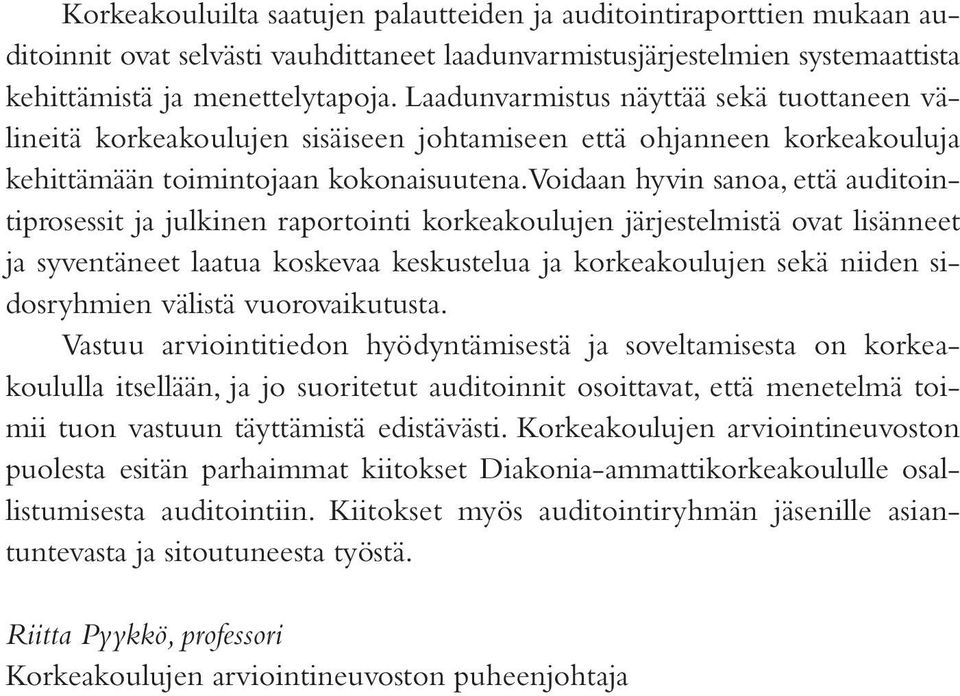 Korkeakouluilta saatujen palautteiden ja auditointiraporttien mukaan auditoinnit ovat selvästi vauhdittaneet laadunvarmistusjärjestelmien systemaattista kehittämistä ja menettelytapoja. Laadunvarmistus näyttää sekä tuottaneen välineitä korkeakoulujen sisäiseen johtamiseen että ohjanneen korkeakouluja kehittämään toimintojaan kokonaisuutena.Voidaan hyvin sanoa, että auditointiprosessit ja julkinen raportointi korkeakoulujen järjestelmistä ovat lisänneet ja syventäneet laatua koskevaa keskustelua ja korkeakoulujen sekä niiden sidosryhmien välistä vuorovaikutusta.

Vastuu arviointitiedon hyödyntämisestä ja soveltamisesta on korkeakoululla itsellään, ja jo suoritetut auditoinnit osoittavat, että menetelmä toimii tuon vastuun täyttämistä edistävästi. Korkeakoulujen arviointineuvoston puolesta esitän parhaimmat kiitokset Diakonia-ammattikorkeakoululle osallistumisesta auditointiin. Kiitokset myös auditointiryhmän jäsenille asiantuntevasta ja sitoutuneesta työstä.

Riitta Pyykkö, professori
Korkeakoulujen arviointineuvoston puheenjohtaja